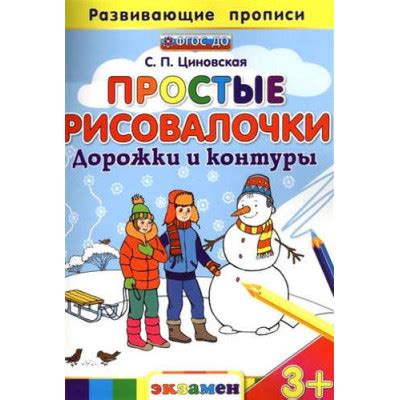 Развивающие прописи

ФГОС ДО

С. П. Циновская

ПРОСТЫЕ РИСОВАЛОЧКИ

Дорожки и контуры

экзамен

3+